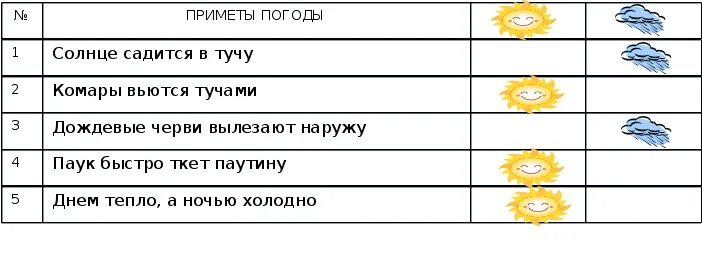 | № | ПРИМЕТЫ ПОГОДЫ | | |
|---|---|---|---|
| 1 | Солнце садится в тучу | | |
| 2 | Комары вьются тучами | | |
| 3 | Дождевые черви вылезают наружу | | |
| 4 | Паук быстро ткет паутину | | |
| 5 | Днем тепло, а ночью холодно | | |